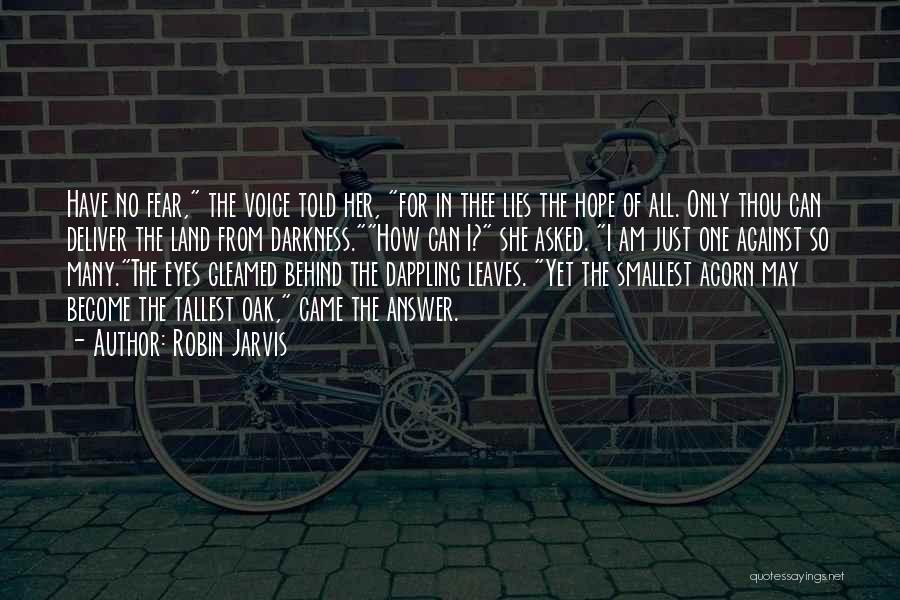 Have no fear," the voice told her, "for in thee lies the hope of all. Only thou can deliver the land from darkness.""How can I?" she asked. "I am just one against so many."The eyes gleamed behind the dappling leaves. "Yet the smallest acorn may become the tallest oak," came the answer.
- Author: Robin Jarvis

quotessayings.net